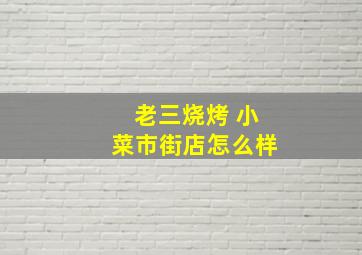 老三烧烤 小菜市街店怎么样